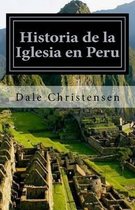 Historia de la Iglesia en Peru

Dale Christensen